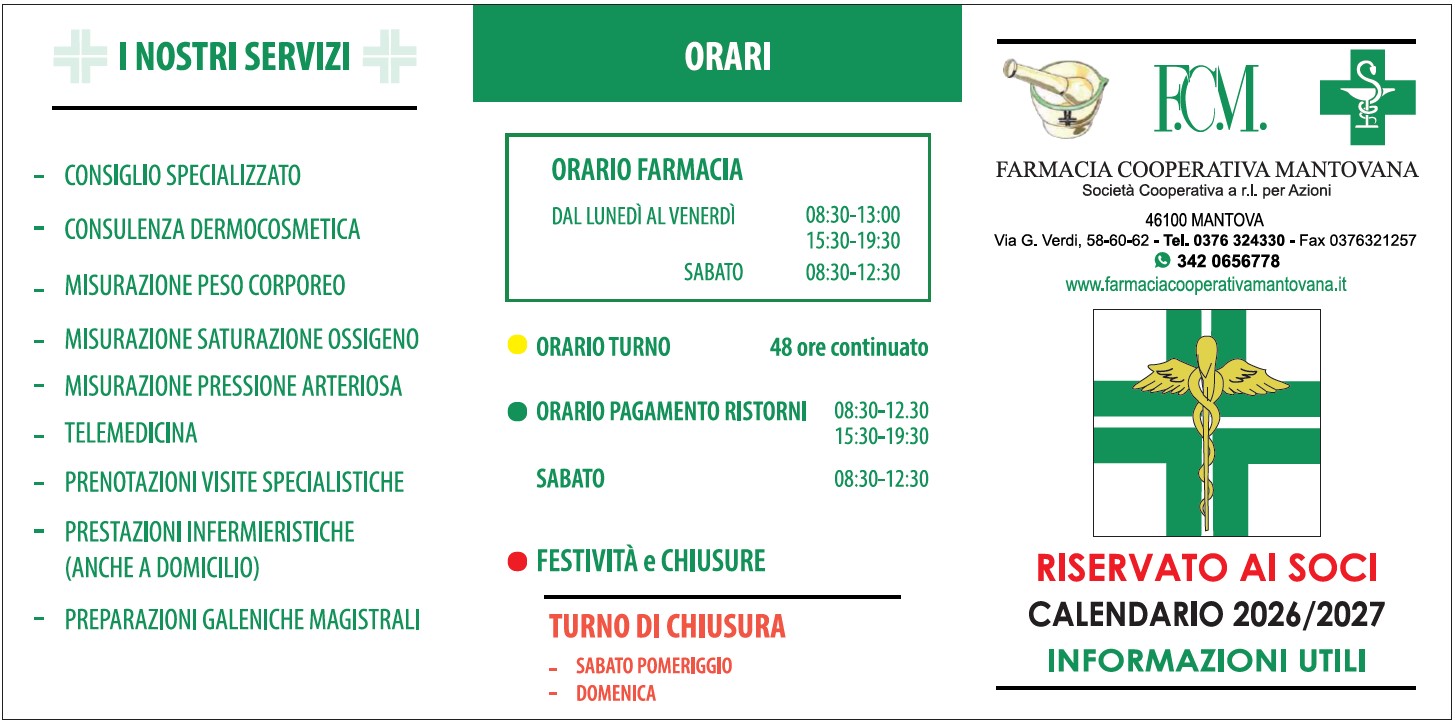 I NOSTRI SERVIZI

- CONSIGLIO SPECIALIZZATO
- CONSULENZA DERMOCOSMETICA
- MISURAZIONE PESO CORPOREO
- MISURAZIONE SATURAZIONE OSSIGENO
- MISURAZIONE PRESSIONE ARTERIOSA
- TELEMEDICINA
- PRENOTAZIONI VISITE SPECIALISTICHE
- PRESTAZIONI INFERMIERISTICHE (ANCHE A DOMICILIO)
- PREPARAZIONI GALENICHE MAGISTRALI

ORARI

ORARIO FARMACIA
DAL LUNEDÌ AL VENERDÌ 08:30-13:00
15:30-19:30
SABATO 08:30-12:30

ORARIO TURNO 48 ore continuato

ORARIO PAGAMENTO RISTORNI 08:30-12.30
15:30-19:30

SABATO 08:30-12:30

FESTIVITÀ e CHIUSURE

TURNO DI CHIUSURA
- SABATO POMERIGGIO
- DOMENICA

F.C.M.
FARMACIA COOPERATIVA MANTOVANA
Società Cooperativa a r.l. per Azioni
46100 MANTOVA
Via G. Verdi, 58-60-62 - Tel. 0376 324330 - Fax 0376321257
342 0656778
www.farmaciacooperativamantovana.it

RISERVATO AI SOCI
CALENDARIO 2026/2027
INFORMAZIONI UTILI